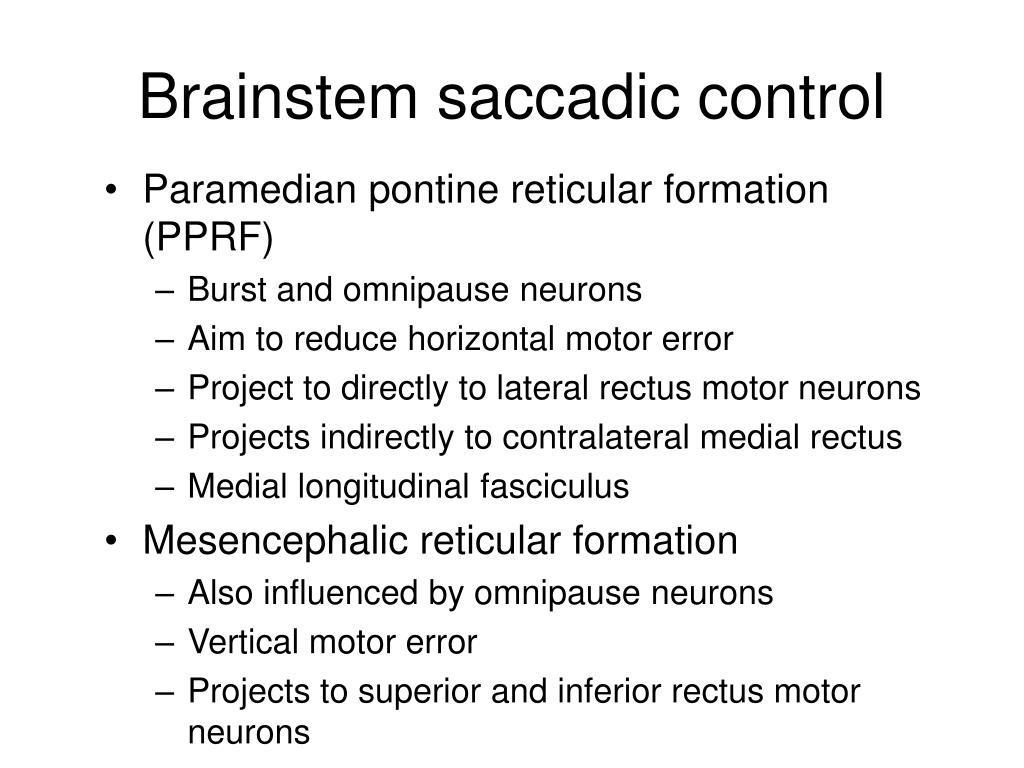 Brainstem saccadic control

• Paramedian pontine reticular formation (PPRF)
– Burst and omnipause neurons
– Aim to reduce horizontal motor error
– Project to directly to lateral rectus motor neurons
– Projects indirectly to contralateral medial rectus
– Medial longitudinal fasciculus

• Mesencephalic reticular formation
– Also influenced by omnipause neurons
– Vertical motor error
– Projects to superior and inferior rectus motor neurons